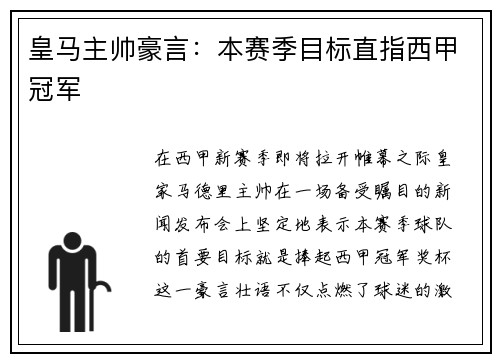 皇马主帅豪言：本赛季目标直指西甲冠军

在西甲新赛季即将拉开帷幕之际皇家马德里主帅在一场备受瞩目的新闻发布会上坚定地表示本赛季球队的首要目标就是捧起西甲冠军奖杯这一豪言壮语不仅点燃了球迷的激